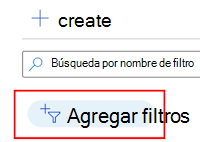 create

Búsqueda por nombre de filtro

Agregar filtros